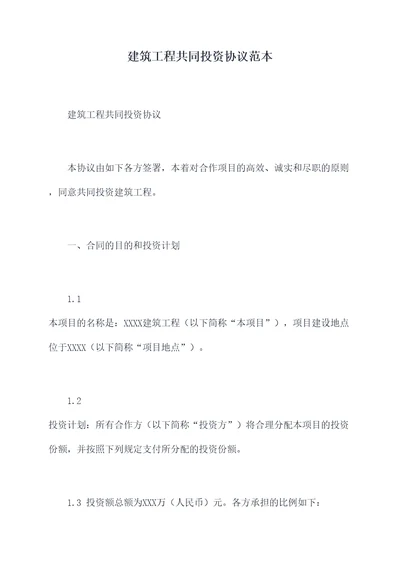 建筑工程共同投资协议范本

建筑工程共同投资协议

本协议由如下各方签署，本着对合作项目的高效、诚实和尽职的原则，同意共同投资建筑工程。

一、合同的目的和投资计划

1.1

本项目的名称是：XXXX建筑工程（以下简称“本项目”），项目建设地点位于XXXX（以下简称“项目地点”）。

1.2

投资计划：所有合作方（以下简称“投资方”）将合理分配本项目的投资份额，并按照下列规定支付所分配的投资份额。

1.3 投资额总额为XXX万（人民币）元。各方承担的比例如下：